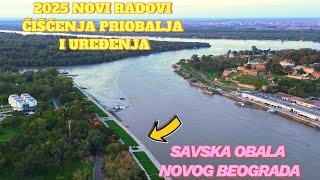 2025 NOVI RADOVI
ČIŠĆENJA PRIOBALJA
I UREĐENJA

SAVSKA OBALA
NOVOG BEOGRADA